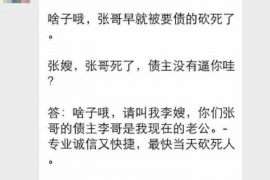 啥子哦，张哥早就被要债的砍死了。

张嫂，张哥死了，债主没有逼你哇？

答：啥子哦，请叫我李嫂，你们张哥的债主李哥是我现在的老公。-专业诚信又快捷，最快当天砍死人。